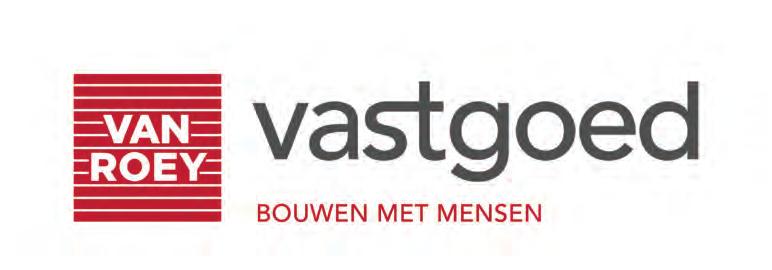 VAN ROEY

vastgoed

BOUWEN MET MENSEN